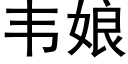 韦娘